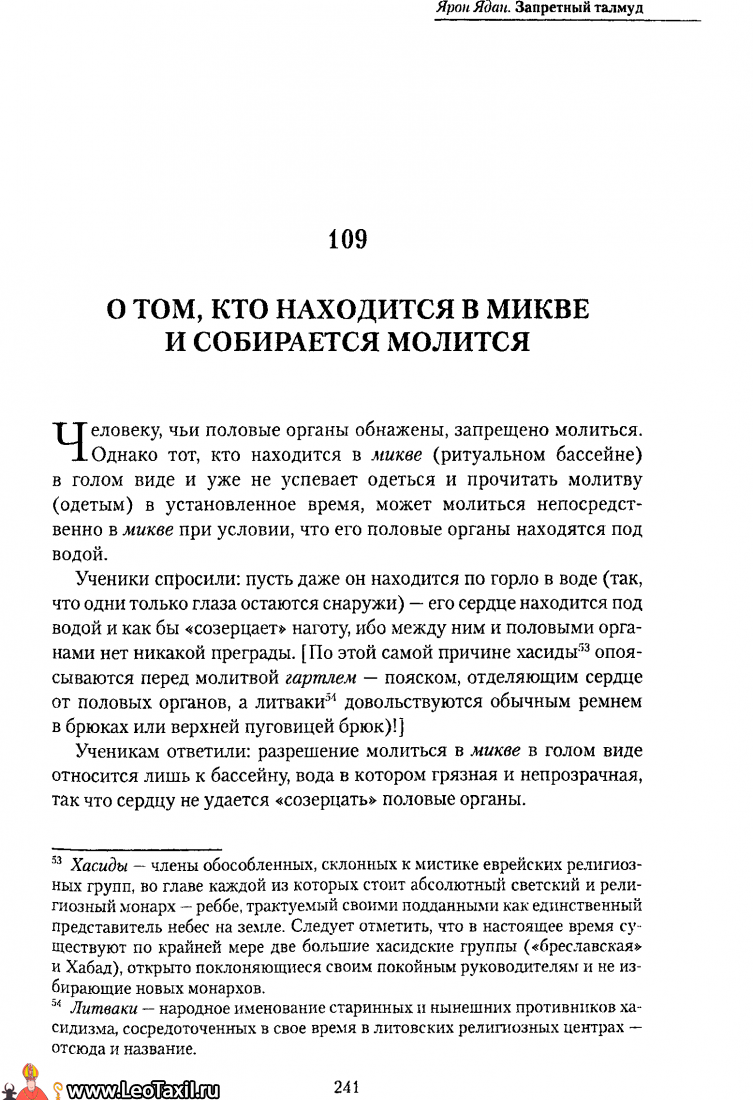 Ярон Ядан. Запретный талмуд

109

О ТОМ, КТО НАХОДИТСЯ В МИКВЕ И СОБИРАЕТСЯ МОЛИТСЯ

Человеку, чьи половые органы обнажены, запрещено молиться. Однако тот, кто находится в микве (ритуальном бассейне) в голом виде и уже не успевает одеться и прочитать молитву (одетым) в установленное время, может молиться непосредственно в микве при условии, что его половые органы находятся под водой.

Ученики спросили: пусть даже он находится по горло в воде (так, что одни только глаза остаются снаружи) — его сердце находится под водой и как бы «созерцает» наготу, ибо между ним и половыми органами нет никакой преграды. [По этой самой причине хасиды$^{53}$ опоясываются перед молитвой гартлем — пояском, отделяющим сердце от половых органов, а литваки$^{54}$ довольствуются обычным ремнем в брюках или верхней пуговицей брюк)!]

Ученикам ответили: разрешение молиться в микве в голом виде относится лишь к бассейну, вода в котором грязная и непрозрачная, так что сердцу не удается «созерцать» половые органы.

$^{53}$ Хасиды — члены обособленных, склонных к мистике еврейских религиозных групп, во главе каждой из которых стоит абсолютный светский и религиозный монарх — реббе, трактуемый своими подданными как единственный представитель небес на земле. Следует отметить, что в настоящее время существуют по крайней мере две большие хасидские группы («бреславская» и Хабад), открыто поклоняющиеся своим покойным руководителям и не избирающие новых монархов.

$^{54}$ Литваки — народное именование старинных и нынешних противников хасидизма, сосредоточенных в свое время в литовских религиозных центрах — отсюда и название.

www.LeoTaxil.ru

241